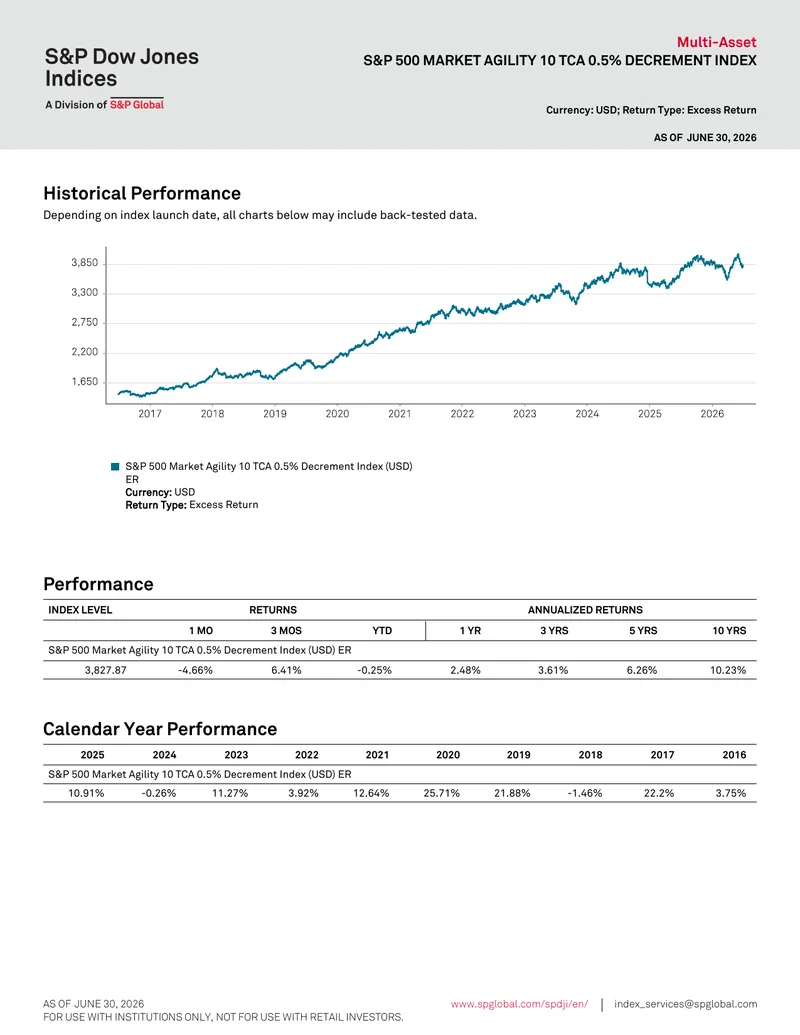 S&P Dow Jones Indices
A Division of S&P Global

Multi-Asset
S&P 500 MARKET AGILITY 10 TCA 0.5% DECREMENT INDEX

Currency: USD; Return Type: Excess Return

AS OF JUNE 30, 2026

Historical Performance

Depending on index launch date, all charts below may include back-tested data.

3,850
3,300
2,750
2,200
1,650

2017 2018 2019 2020 2021 2022 2023 2024 2025 2026

S&P 500 Market Agility 10 TCA 0.5% Decrement Index (USD) ER
Currency: USD
Return Type: Excess Return

Performance

| INDEX LEVEL | RETURNS | | | ANNUALIZED RETURNS | | | |
|---|---|---|---|---|---|---|---|
| | 1 MO | 3 MOS | YTD | 1 YR | 3 YRS | 5 YRS | 10 YRS |
| S&P 500 Market Agility 10 TCA 0.5% Decrement Index (USD) ER | | | | | | | |
| 3,827.87 | -4.66% | 6.41% | -0.25% | 2.48% | 3.61% | 6.26% | 10.23% |

Calendar Year Performance

| 2025 | 2024 | 2023 | 2022 | 2021 | 2020 | 2019 | 2018 | 2017 | 2016 |
|---|---|---|---|---|---|---|---|---|---|
| S&P 500 Market Agility 10 TCA 0.5% Decrement Index (USD) ER | | | | | | | | | |
| 10.91% | -0.26% | 11.27% | 3.92% | 12.64% | 25.71% | 21.88% | -1.46% | 22.2% | 3.75% |

AS OF JUNE 30, 2026
FOR USE WITH INSTITUTIONS ONLY, NOT FOR USE WITH RETAIL INVESTORS.

www.spglobal.com/spdji/en/ | index_services@spglobal.com